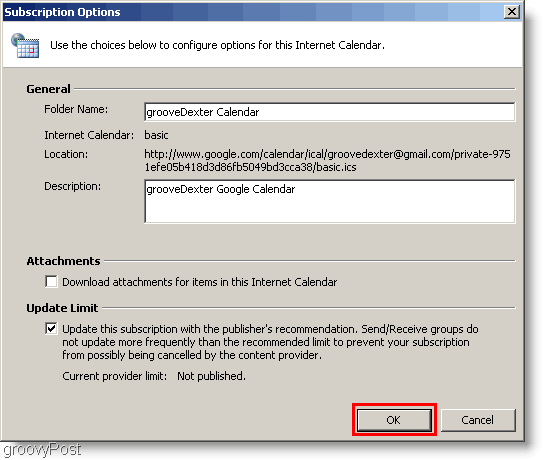 Subscription Options

Use the choices below to configure options for this Internet Calendar.

General

Folder Name: grooveDexter Calendar

Internet Calendar: basic

Location: http://www.google.com/calendar/ical/groovedexter@gmail.com/private-9751efe05b418d3d86fb5049bd3cca38/basic.ics

Description: grooveDexter Google Calendar

Attachments

Download attachments for items in this Internet Calendar

Update Limit

Update this subscription with the publisher's recommendation. Send/Receive groups do not update more frequently than the recommended limit to prevent your subscription from possibly being cancelled by the content provider.

Current provider limit: Not published.

OK

Cancel

groovyPost